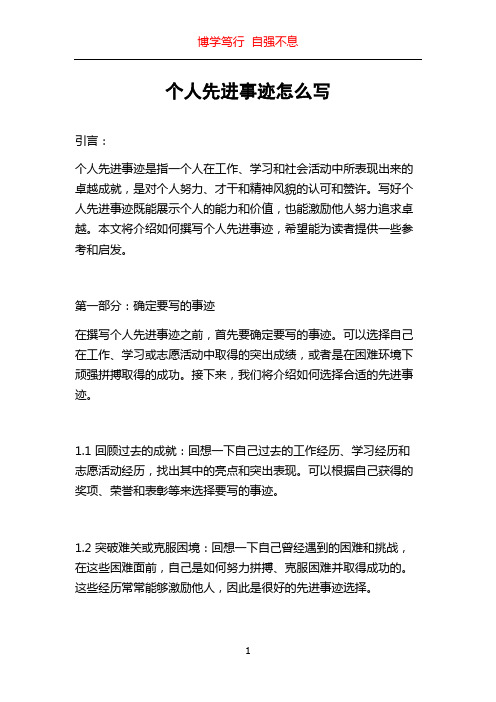 博学笃行 自强不息

个人先进事迹怎么写

引言：

个人先进事迹是指一个人在工作、学习和社会活动中所表现出来的卓越成就，是对个人努力、才干和精神风貌的认可和赞许。写好个人先进事迹既能展示个人的能力和价值，也能激励他人努力追求卓越。本文将介绍如何撰写个人先进事迹，希望能为读者提供一些参考和启发。

第一部分：确定要写的事迹

在撰写个人先进事迹之前，首先要确定要写的事迹。可以选择自己在工作、学习或志愿活动中取得的突出成绩，或者是在困难环境下顽强拼搏取得的成功。接下来，我们将介绍如何选择合适的先进事迹。

1.1 回顾过去的成就：回想一下自己过去的工作经历、学习经历和志愿活动经历，找出其中的亮点和突出表现。可以根据自己获得的奖项、荣誉和表彰等来选择要写的事迹。

1.2 突破难关或克服困境：回想一下自己曾经遇到的困难和挑战，在这些困难面前，自己是如何努力拼搏、克服困难并取得成功的。这些经历常常能够激励他人，因此是很好的先进事迹选择。

1